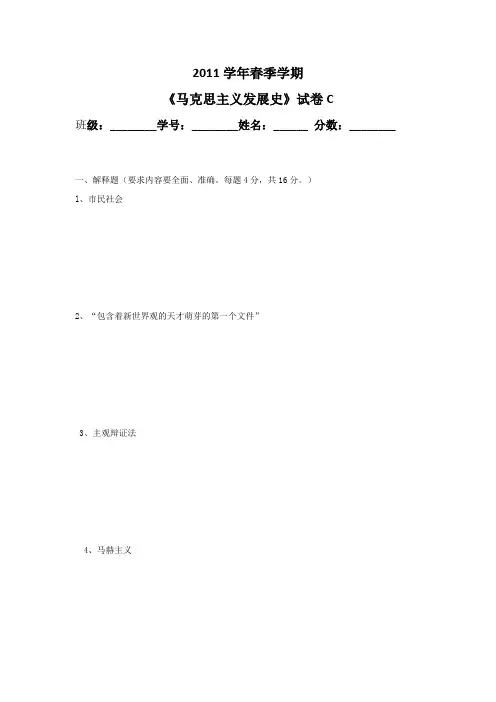 2011 学年春季学期

《马克思主义发展史》试卷 C

班级：________学号：________姓名：______ 分数：________

一、解释题（要求内容要全面、准确。每题 4 分，共 16 分。）

1、市民社会

2、“包含着新世界观的天才萌芽的第一个文件”

3、主观辩证法

4、马赫主义